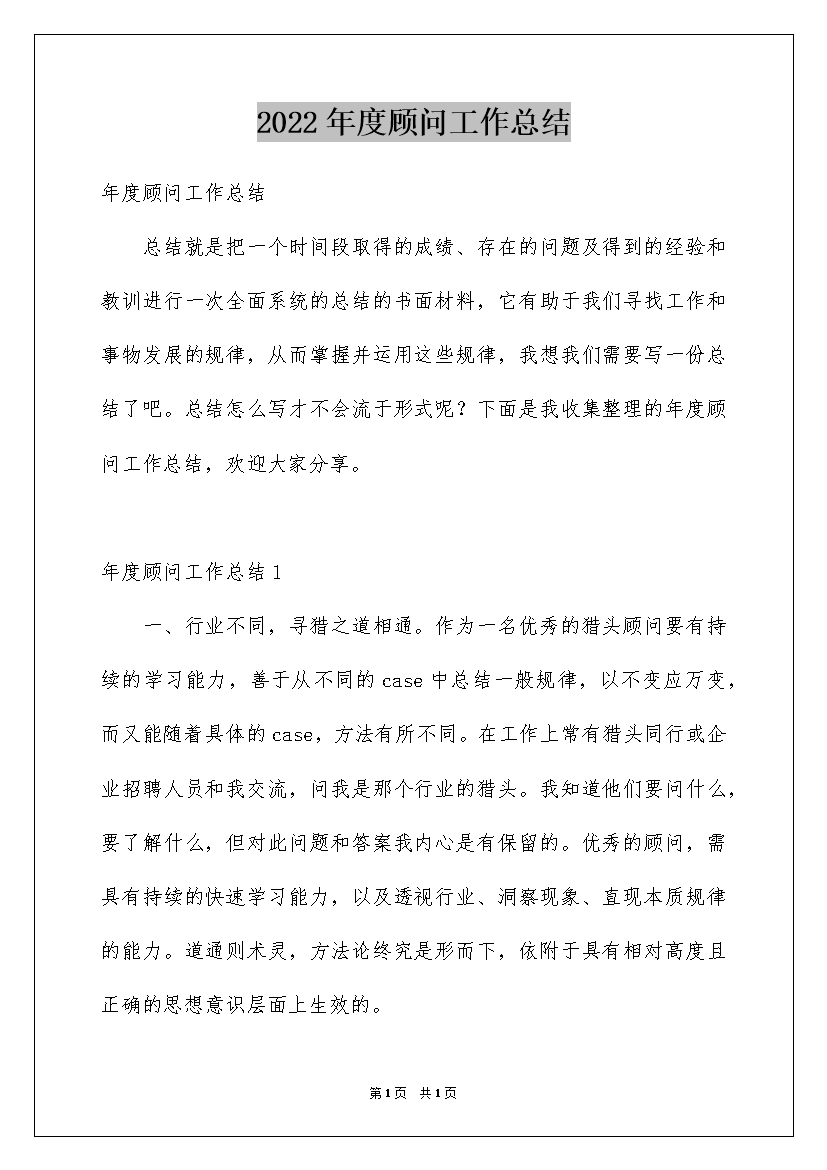 2022年度顾问工作总结

年度顾问工作总结

总结就是把一个时间段取得的成绩、存在的问题及得到的经验和教训进行一次全面系统的总结的书面材料，它有助于我们寻找工作和事物发展的规律，从而掌握并运用这些规律，我想我们需要写一份总结了吧。总结怎么写才不会流于形式呢？下面是我收集整理的年度顾问工作总结，欢迎大家分享。

年度顾问工作总结1

一、行业不同，寻猎之道相通。作为一名优秀的猎头顾问要有持续的学习能力，善于从不同的case中总结一般规律，以不变应万变，而又能随着具体的case，方法有所不同。在工作上常有猎头同行或企业招聘人员和我交流，问我是那个行业的猎头。我知道他们要问什么，要了解什么，但对此问题和答案我内心是有保留的。优秀的顾问，需具有持续的快速学习能力，以及透视行业、洞察现象、直现本质规律的能力。道通则术灵，方法论终究是形而下，依附于具有相对高度且正确的思想意识层面上生效的。

第1页 共1页